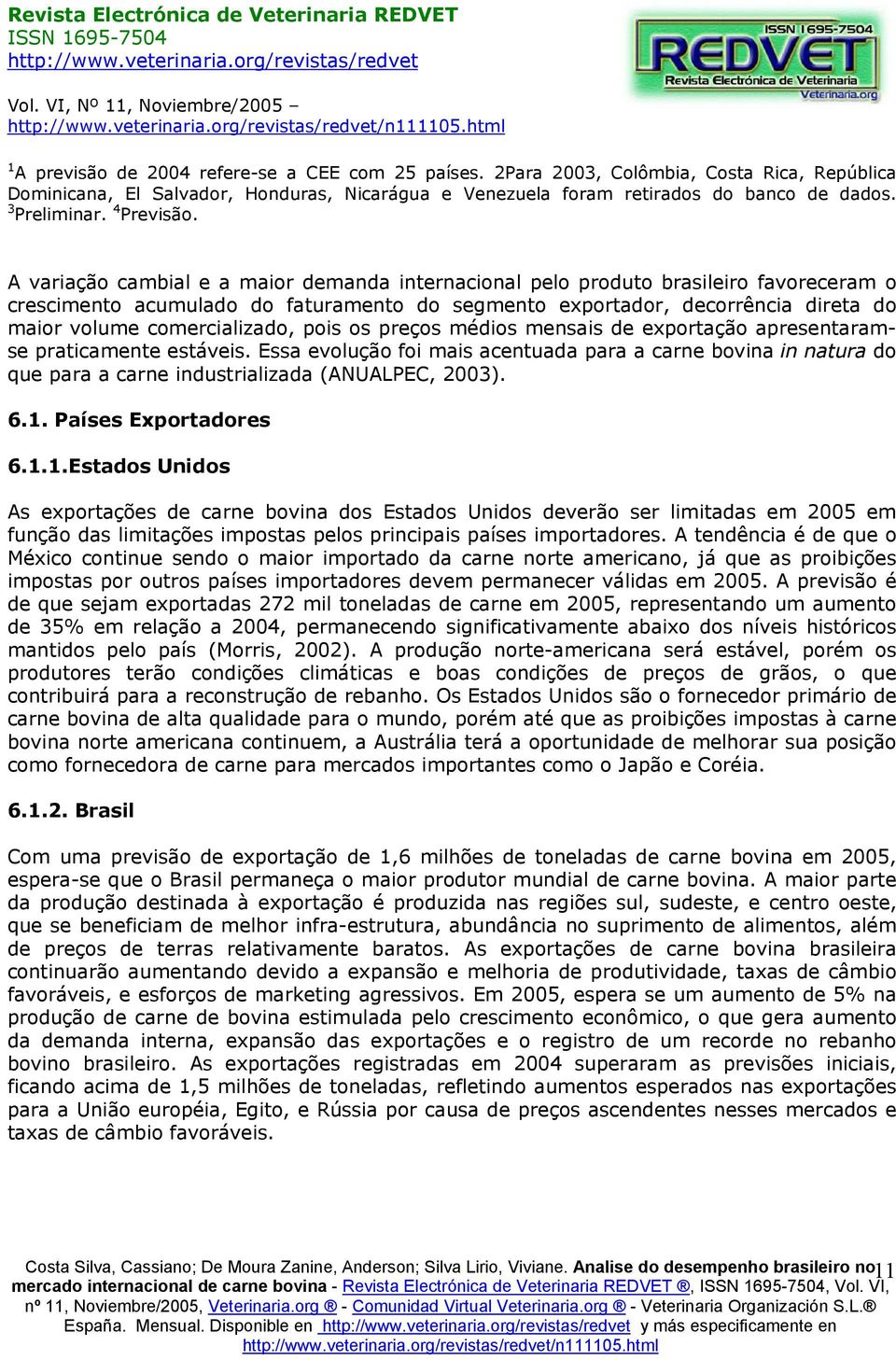 Revista Electrónica de Veterinaria REDVET
ISSN 1695-7504
http://www.veterinaria.org/revistas/redvet

Vol. VI, Nº 11, Noviembre/2005 –
http://www.veterinaria.org/revistas/redvet/n111105.html

ISSN 1695-7504
REDVET
Revista Electrónica de Veterinaria
Veterinaria.org

$^1$A previsão de 2004 refere-se a CEE com 25 países. 2Para 2003, Colômbia, Costa Rica, República Dominicana, El Salvador, Honduras, Nicarágua e Venezuela foram retirados do banco de dados. $^3$Preliminar. $^4$Previsão.

A variação cambial e a maior demanda internacional pelo produto brasileiro favoreceram o crescimento acumulado do faturamento do segmento exportador, decorrência direta do maior volume comercializado, pois os preços médios mensais de exportação apresentaram-se praticamente estáveis. Essa evolução foi mais acentuada para a carne bovina in natura do que para a carne industrializada (ANUALPEC, 2003).

6.1. Países Exportadores

6.1.1.Estados Unidos

As exportações de carne bovina dos Estados Unidos deverão ser limitadas em 2005 em função das limitações impostas pelos principais países importadores. A tendência é de que o México continue sendo o maior importado da carne norte americano, já que as proibições impostas por outros países importadores devem permanecer válidas em 2005. A previsão é de que sejam exportadas 272 mil toneladas de carne em 2005, representando um aumento de 35% em relação a 2004, permanecendo significativamente abaixo dos níveis históricos mantidos pelo país (Morris, 2002). A produção norte-americana será estável, porém os produtores terão condições climáticas e boas condições de preços de grãos, o que contribuirá para a reconstrução de rebanho. Os Estados Unidos são o fornecedor primário de carne bovina de alta qualidade para o mundo, porém até que as proibições impostas à carne bovina norte americana continuem, a Austrália terá a oportunidade de melhorar sua posição como fornecedora de carne para mercados importantes como o Japão e Coréia.

6.1.2. Brasil

Com uma previsão de exportação de 1,6 milhões de toneladas de carne bovina em 2005, espera-se que o Brasil permaneça o maior produtor mundial de carne bovina. A maior parte da produção destinada à exportação é produzida nas regiões sul, sudeste, e centro oeste, que se beneficiam de melhor infra-estrutura, abundância no suprimento de alimentos, além de preços de terras relativamente baratos. As exportações de carne bovina brasileira continuarão aumentando devido a expansão e melhoria de produtividade, taxas de câmbio favoráveis, e esforços de marketing agressivos. Em 2005, espera se um aumento de 5% na produção de carne de bovina estimulada pelo crescimento econômico, o que gera aumento da demanda interna, expansão das exportações e o registro de um recorde no rebanho bovino brasileiro. As exportações registradas em 2004 superaram as previsões iniciais, ficando acima de 1,5 milhões de toneladas, refletindo aumentos esperados nas exportações para a União européia, Egito, e Rússia por causa de preços ascendentes nesses mercados e taxas de câmbio favoráveis.

Costa Silva, Cassiano; De Moura Zanine, Anderson; Silva Lirio, Viviane. Analise do desempenho brasileiro no mercado internacional de carne bovina - Revista Electrónica de Veterinaria REDVET ®, ISSN 1695-7504, Vol. VI, nº 11, Noviembre/2005, Veterinaria.org ® - Comunidad Virtual Veterinaria.org ® - Veterinaria Organización S.L.® España. Mensual. Disponible en http://www.veterinaria.org/revistas/redvet y más especificamente en http://www.veterinaria.org/revistas/redvet/n111105.html

11